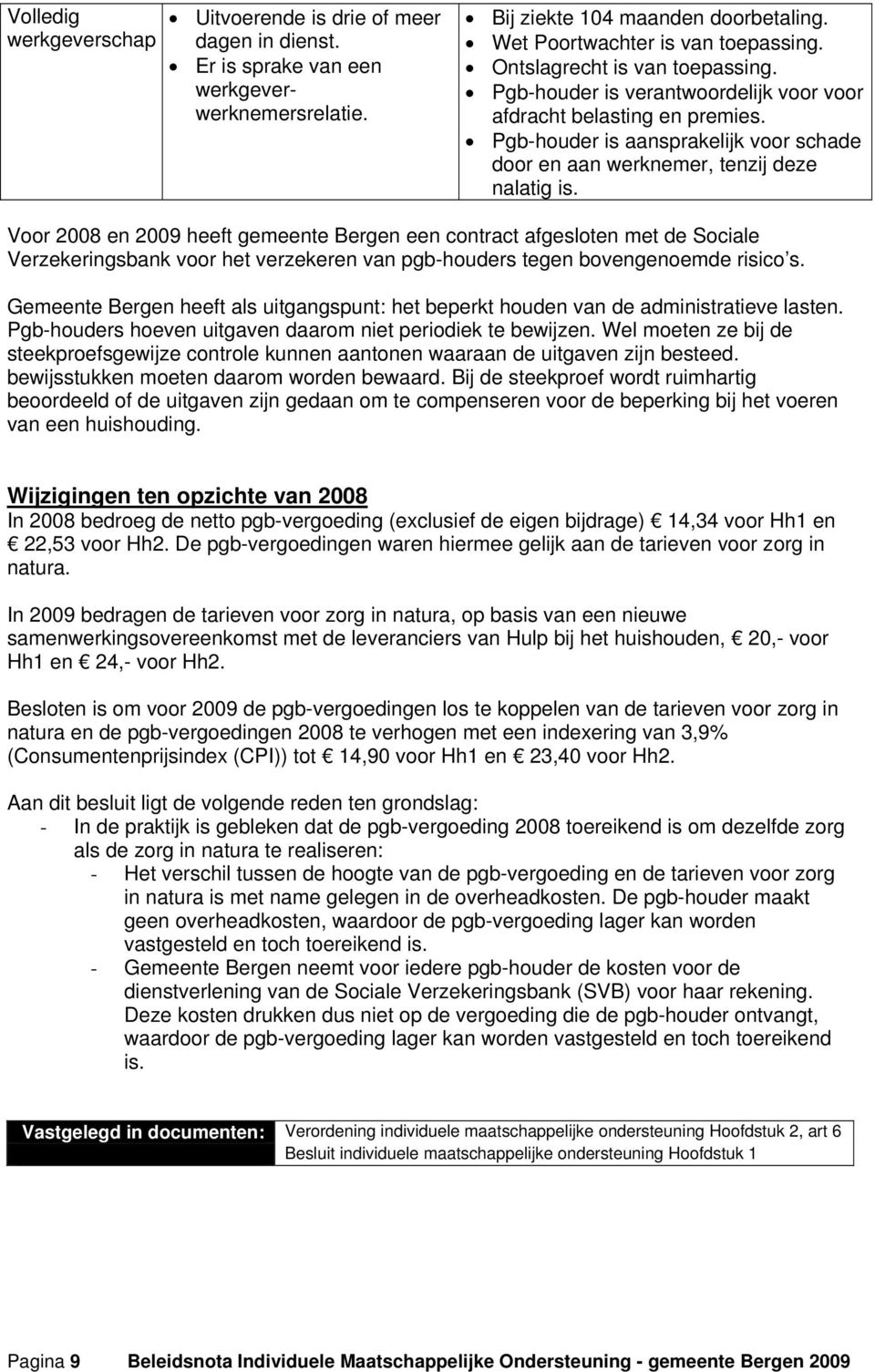 | Volledig werkgeverschap | • Uitvoerende is drie of meer dagen in dienst. • Er is sprake van een werkgever-werknemersrelatie. | • Bij ziekte 104 maanden doorbetaling. • Wet Poortwachter is van toepassing. • Ontslagrecht is van toepassing. • Pgb-houder is verantwoordelijk voor voor afdracht belasting en premies. • Pgb-houder is aansprakelijk voor schade door en aan werknemer, tenzij deze nalatig is. |
|---|---|---|

Voor 2008 en 2009 heeft gemeente Bergen een contract afgesloten met de Sociale Verzekeringsbank voor het verzekeren van pgb-houders tegen bovengenoemde risico s.

Gemeente Bergen heeft als uitgangspunt: het beperkt houden van de administratieve lasten. Pgb-houders hoeven uitgaven daarom niet periodiek te bewijzen. Wel moeten ze bij de steekproefsgewijze controle kunnen aantonen waaraan de uitgaven zijn besteed. bewijsstukken moeten daarom worden bewaard. Bij de steekproef wordt ruimhartig beoordeeld of de uitgaven zijn gedaan om te compenseren voor de beperking bij het voeren van een huishouding.

Wijzigingen ten opzichte van 2008
In 2008 bedroeg de netto pgb-vergoeding (exclusief de eigen bijdrage) € 14,34 voor Hh1 en € 22,53 voor Hh2. De pgb-vergoedingen waren hiermee gelijk aan de tarieven voor zorg in natura.

In 2009 bedragen de tarieven voor zorg in natura, op basis van een nieuwe samenwerkingsovereenkomst met de leveranciers van Hulp bij het huishouden, € 20,- voor Hh1 en € 24,- voor Hh2.

Besloten is om voor 2009 de pgb-vergoedingen los te koppelen van de tarieven voor zorg in natura en de pgb-vergoedingen 2008 te verhogen met een indexering van 3,9% (Consumentenprijsindex (CPI)) tot € 14,90 voor Hh1 en € 23,40 voor Hh2.

Aan dit besluit ligt de volgende reden ten grondslag:
- In de praktijk is gebleken dat de pgb-vergoeding 2008 toereikend is om dezelfde zorg als de zorg in natura te realiseren:
  - Het verschil tussen de hoogte van de pgb-vergoeding en de tarieven voor zorg in natura is met name gelegen in de overheadkosten. De pgb-houder maakt geen overheadkosten, waardoor de pgb-vergoeding lager kan worden vastgesteld en toch toereikend is.
  - Gemeente Bergen neemt voor iedere pgb-houder de kosten voor de dienstverlening van de Sociale Verzekeringsbank (SVB) voor haar rekening. Deze kosten drukken dus niet op de vergoeding die de pgb-houder ontvangt, waardoor de pgb-vergoeding lager kan worden vastgesteld en toch toereikend is.

| Vastgelegd in documenten: | Verordening individuele maatschappelijke ondersteuning Hoofdstuk 2, art 6 Besluit individuele maatschappelijke ondersteuning Hoofdstuk 1 |
|---|---|

Pagina 9 Beleidsnota Individuele Maatschappelijke Ondersteuning - gemeente Bergen 2009